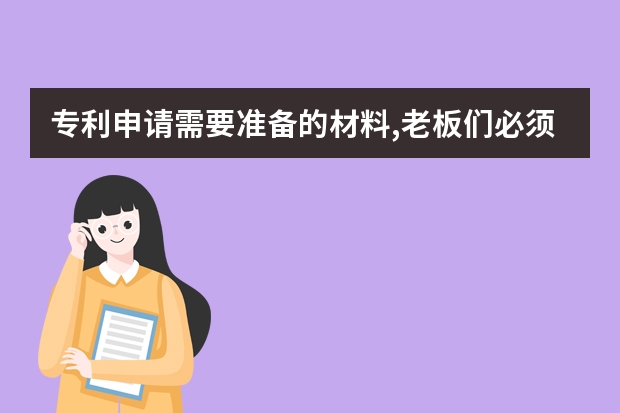 专利申请需要准备的材料,老板们必须